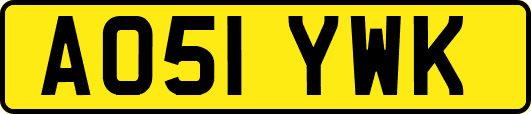 AO51 YWK